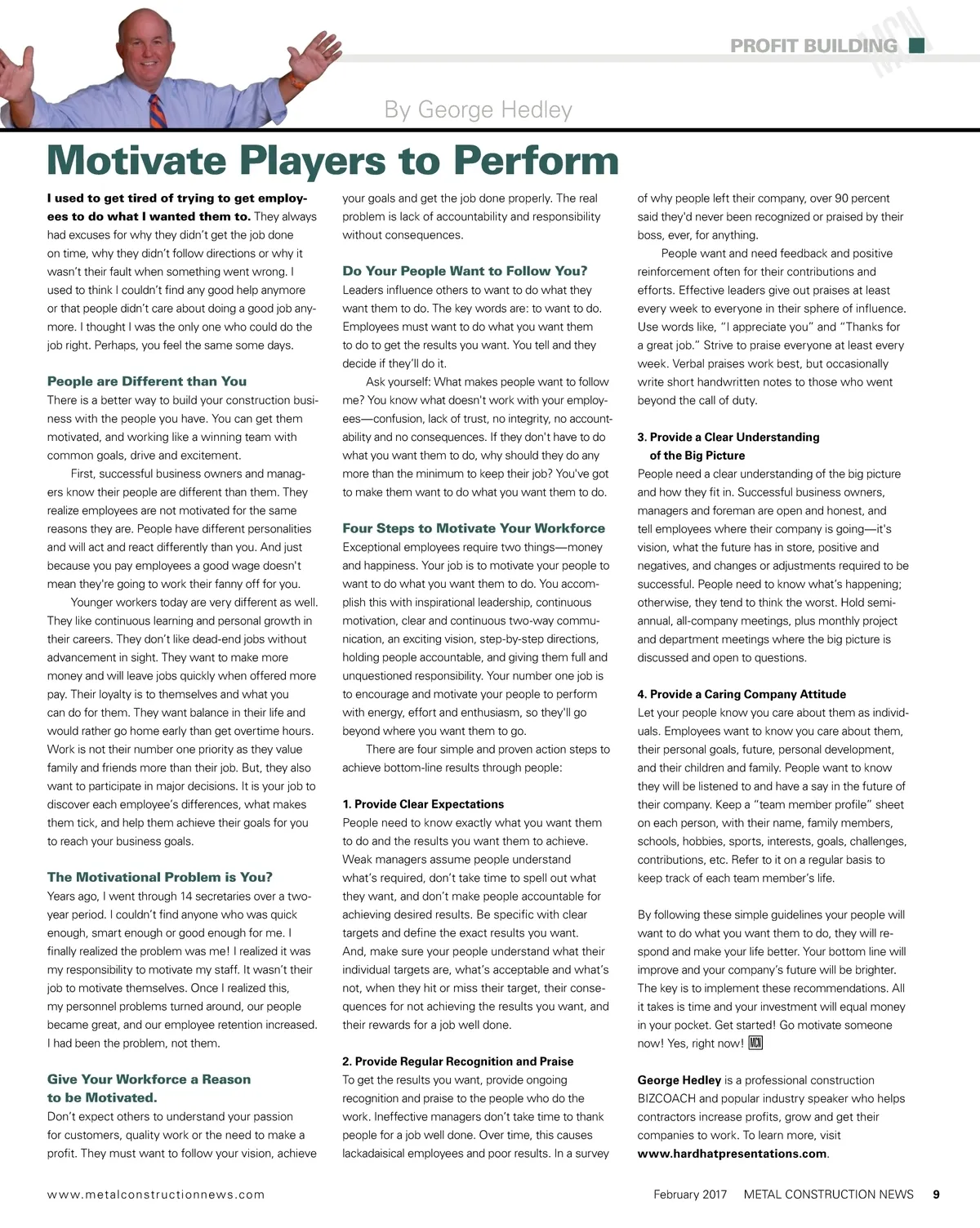 PROFIT BUILDING

MCN

By George Hedley

Motivate Players to Perform

I used to get tired of trying to get employees to do what I wanted them to. They always had excuses for why they didn't get the job done on time, why they didn't follow directions or why it wasn't their fault when something went wrong. I used to think I couldn't find any good help anymore or that people didn't care about doing a good job anymore. I thought I was the only one who could do the job right. Perhaps, you feel the same some days.

People are Different than You

There is a better way to build your construction business with the people you have. You can get them motivated, and working like a winning team with common goals, drive and excitement.

First, successful business owners and managers know their people are different than them. They realize employees are not motivated for the same reasons they are. People have different personalities and will act and react differently than you. And just because you pay employees a good wage doesn't mean they're going to work their fanny off for you.

Younger workers today are very different as well. They like continuous learning and personal growth in their careers. They don't like dead-end jobs without advancement in sight. They want to make more money and will leave jobs quickly when offered more pay. Their loyalty is to themselves and what you can do for them. They want balance in their life and would rather go home early than get overtime hours. Work is not their number one priority as they value family and friends more than their job. But, they also want to participate in major decisions. It is your job to discover each employee's differences, what makes them tick, and help them achieve their goals for you to reach your business goals.

The Motivational Problem is You?

Years ago, I went through 14 secretaries over a two-year period. I couldn't find anyone who was quick enough, smart enough or good enough for me. I finally realized the problem was me! I realized it was my responsibility to motivate my staff. It wasn't their job to motivate themselves. Once I realized this, my personnel problems turned around, our people became great, and our employee retention increased. I had been the problem, not them.

Give Your Workforce a Reason to be Motivated.

Don't expect others to understand your passion for customers, quality work or the need to make a profit. They must want to follow your vision, achieve your goals and get the job done properly. The real problem is lack of accountability and responsibility without consequences.

Do Your People Want to Follow You?

Leaders influence others to want to do what they want them to do. The key words are: to want to do. Employees must want to do what you want them to do to get the results you want. You tell and they decide if they'll do it.

Ask yourself: What makes people want to follow me? You know what doesn't work with your employees—confusion, lack of trust, no integrity, no accountability and no consequences. If they don't have to do what you want them to do, why should they do any more than the minimum to keep their job? You've got to make them want to do what you want them to do.

Four Steps to Motivate Your Workforce

Exceptional employees require two things—money and happiness. Your job is to motivate your people to want to do what you want them to do. You accomplish this with inspirational leadership, continuous motivation, clear and continuous two-way communication, an exciting vision, step-by-step directions, holding people accountable, and giving them full and unquestioned responsibility. Your number one job is to encourage and motivate your people to perform with energy, effort and enthusiasm, so they'll go beyond where you want them to go.

There are four simple and proven action steps to achieve bottom-line results through people:

1. Provide Clear Expectations

People need to know exactly what you want them to do and the results you want them to achieve. Weak managers assume people understand what's required, don't take time to spell out what they want, and don't make people accountable for achieving desired results. Be specific with clear targets and define the exact results you want. And, make sure your people understand what their individual targets are, what's acceptable and what's not, when they hit or miss their target, their consequences for not achieving the results you want, and their rewards for a job well done.

2. Provide Regular Recognition and Praise

To get the results you want, provide ongoing recognition and praise to the people who do the work. Ineffective managers don't take time to thank people for a job well done. Over time, this causes lackadaisical employees and poor results. In a survey of why people left their company, over 90 percent said they'd never been recognized or praised by their boss, ever, for anything.

People want and need feedback and positive reinforcement often for their contributions and efforts. Effective leaders give out praises at least every week to everyone in their sphere of influence. Use words like, "I appreciate you" and "Thanks for a great job." Strive to praise everyone at least every week. Verbal praises work best, but occasionally write short handwritten notes to those who went beyond the call of duty.

3. Provide a Clear Understanding of the Big Picture

People need a clear understanding of the big picture and how they fit in. Successful business owners, managers and foreman are open and honest, and tell employees where their company is going—it's vision, what the future has in store, positive and negatives, and changes or adjustments required to be successful. People need to know what's happening; otherwise, they tend to think the worst. Hold semi-annual, all-company meetings, plus monthly project and department meetings where the big picture is discussed and open to questions.

4. Provide a Caring Company Attitude

Let your people know you care about them as individuals. Employees want to know you care about them, their personal goals, future, personal development, and their children and family. People want to know they will be listened to and have a say in the future of their company. Keep a "team member profile" sheet on each person, with their name, family members, schools, hobbies, sports, interests, goals, challenges, contributions, etc. Refer to it on a regular basis to keep track of each team member's life.

By following these simple guidelines your people will want to do what you want them to do, they will respond and make your life better. Your bottom line will improve and your company's future will be brighter. The key is to implement these recommendations. All it takes is time and your investment will equal money in your pocket. Get started! Go motivate someone now! Yes, right now! MCN

George Hedley is a professional construction BIZCOACH and popular industry speaker who helps contractors increase profits, grow and get their companies to work. To learn more, visit www.hardhatpresentations.com.

www.metalconstructionnews.com

February 2017 METAL CONSTRUCTION NEWS 9